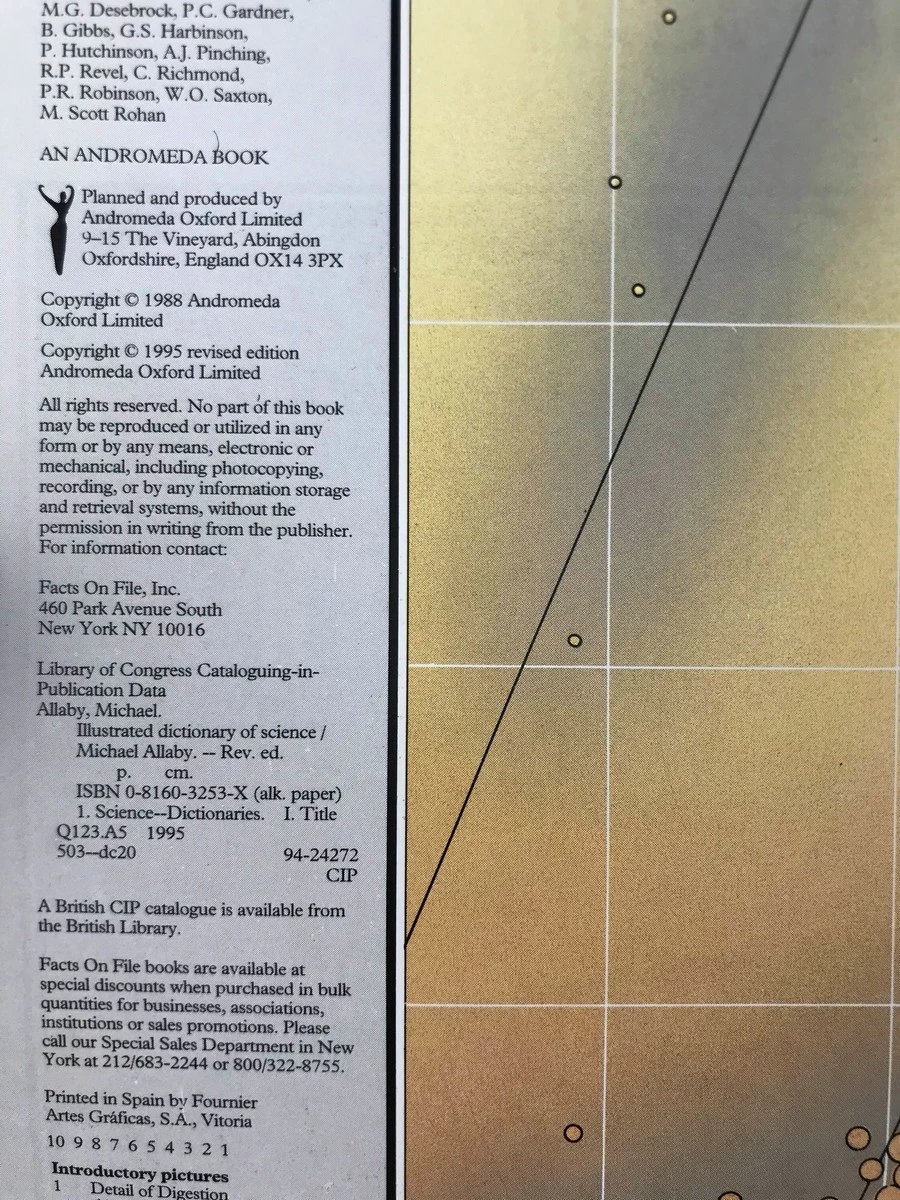 M.G. Desebrock, P.C. Gardner, B. Gibbs, G.S. Harbinson, P. Hutchinson, A.J. Pinching, R.P. Revel, C. Richmond, P.R. Robinson, W.O. Saxton, M. Scott Rohan

AN ANDROMEDA BOOK

Planned and produced by Andromeda Oxford Limited 9–15 The Vineyard, Abingdon Oxfordshire, England OX14 3PX

Copyright © 1988 Andromeda Oxford Limited

Copyright © 1995 revised edition Andromeda Oxford Limited

All rights reserved. No part of this book may be reproduced or utilized in any form or by any means, electronic or mechanical, including photocopying, recording, or by any information storage and retrieval systems, without the permission in writing from the publisher. For information contact:

Facts On File, Inc.
460 Park Avenue South
New York NY 10016

Library of Congress Cataloguing-in-Publication Data
Allaby, Michael.
Illustrated dictionary of science / Michael Allaby. -- Rev. ed.
p. cm.
ISBN 0-8160-3253-X (alk. paper)
1. Science--Dictionaries. I. Title
Q123.A5 1995
503--dc20
94-24272
CIP

A British CIP catalogue is available from the British Library.

Facts On File books are available at special discounts when purchased in bulk quantities for businesses, associations, institutions or sales promotions. Please call our Special Sales Department in New York at 212/683-2244 or 800/322-8755.

Printed in Spain by Fournier Artes Gráficas, S.A., Vitoria

10 9 8 7 6 5 4 3 2 1

Introductory pictures
1 Detail of Digestion